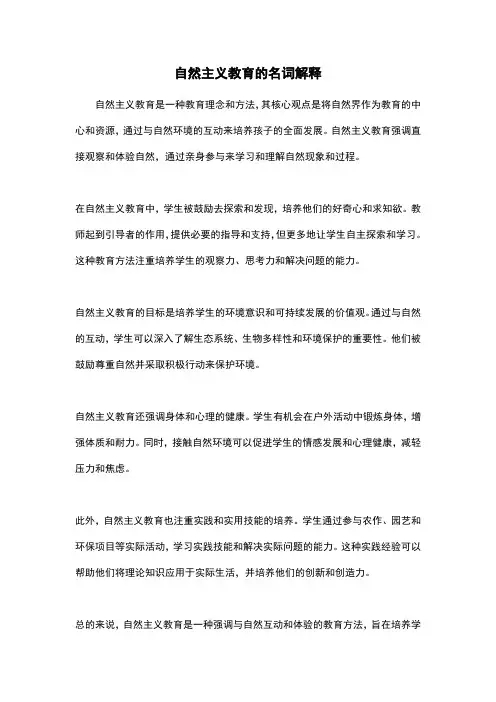 自然主义教育的名词解释

自然主义教育是一种教育理念和方法，其核心观点是将自然界作为教育的中心和资源，通过与自然环境的互动来培养孩子的全面发展。自然主义教育强调直接观察和体验自然，通过亲身参与来学习和理解自然现象和过程。

在自然主义教育中，学生被鼓励去探索和发现，培养他们的好奇心和求知欲。教师起到引导者的作用，提供必要的指导和支持，但更多地让学生自主探索和学习。这种教育方法注重培养学生的观察力、思考力和解决问题的能力。

自然主义教育的目标是培养学生的环境意识和可持续发展的价值观。通过与自然的互动，学生可以深入了解生态系统、生物多样性和环境保护的重要性。他们被鼓励尊重自然并采取积极行动来保护环境。

自然主义教育还强调身体和心理的健康。学生有机会在户外活动中锻炼身体，增强体质和耐力。同时，接触自然环境可以促进学生的情感发展和心理健康，减轻压力和焦虑。

此外，自然主义教育也注重实践和实用技能的培养。学生通过参与农作、园艺和环保项目等实际活动，学习实践技能和解决实际问题的能力。这种实践经验可以帮助他们将理论知识应用于实际生活，并培养他们的创新和创造力。

总的来说，自然主义教育是一种强调与自然互动和体验的教育方法，旨在培养学